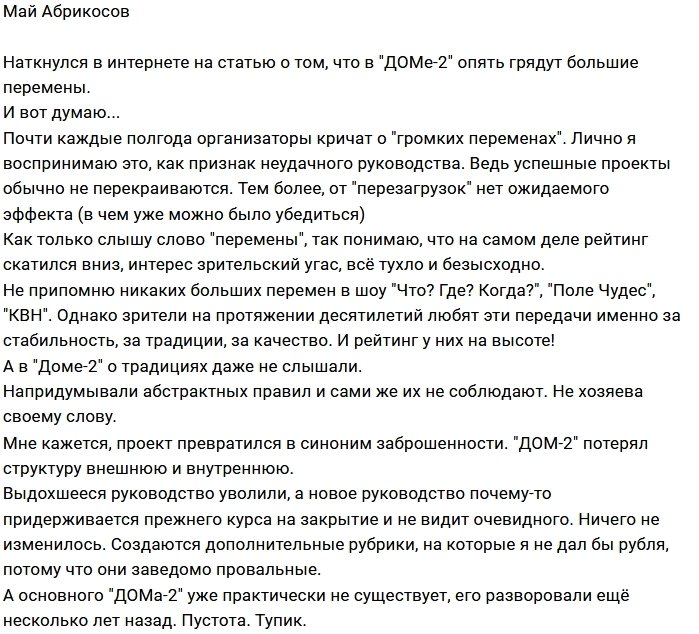 Май Абрикосов

Наткнулся в интернете на статью о том, что в "ДОМе-2" опять грядут большие перемены.
И вот думаю...
Почти каждые полгода организаторы кричат о "громких переменах". Лично я воспринимаю это, как признак неудачного руководства. Ведь успешные проекты обычно не перекраиваются. Тем более, от "перезагрузок" нет ожидаемого эффекта (в чем уже можно было убедиться)
Как только слышу слово "перемены", так понимаю, что на самом деле рейтинг скатился вниз, интерес зрительский угас, всё тухло и безысходно.
Не припомню никаких больших перемен в шоу "Что? Где? Когда?", "Поле Чудес", "КВН". Однако зрители на протяжении десятилетий любят эти передачи именно за стабильность, за традиции, за качество. И рейтинг у них на высоте!
А в "Доме-2" о традициях даже не слышали.
Напридумывали абстрактных правил и сами же их не соблюдают. Не хозяева своему слову.
Мне кажется, проект превратился в синоним заброшенности. "ДОМ-2" потерял структуру внешнюю и внутреннюю.
Выдохшееся руководство уволили, а новое руководство почему-то придерживается прежнего курса на закрытие и не видит очевидного. Ничего не изменилось. Создаются дополнительные рубрики, на которые я не дал бы рубля, потому что они заведомо провальные.
А основного "ДОМа-2" уже практически не существует, его разворовали ещё несколько лет назад. Пустота. Тупик.